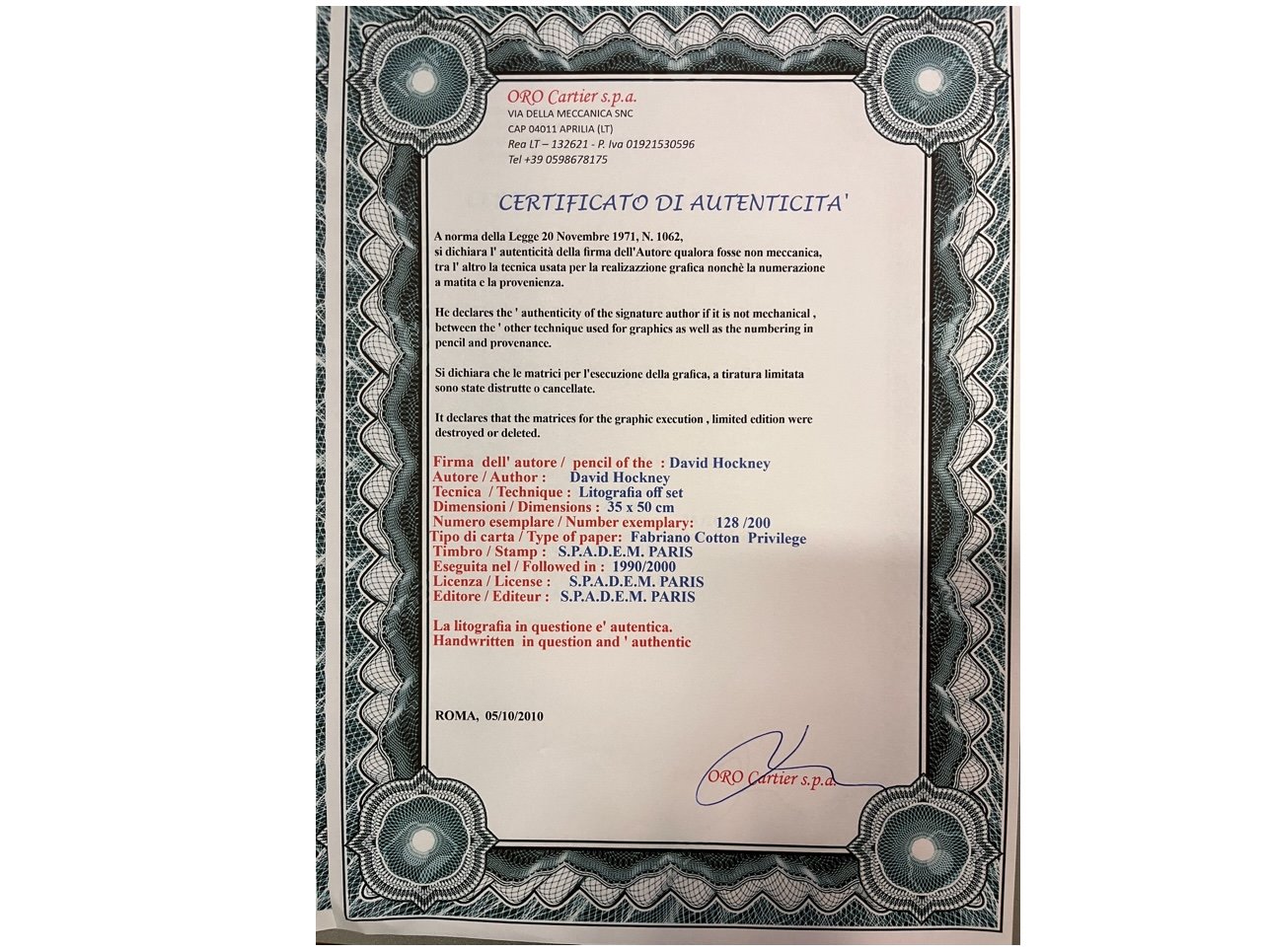 ORO Cartier s.p.a.
VIA DELLA MECCANICA SNC
CAP 04011 APRILIA (LT)
Rea LT – 132621 - P. Iva 01921530596
Tel +39 0598678175

CERTIFICATO DI AUTENTICITA'

A norma della Legge 20 Novembre 1971, N. 1062, si dichiara l' autenticità della firma dell'Autore qualora fosse non meccanica, tra l' altro la tecnica usata per la realizzazione grafica nonchè la numerazione a matita e la provenienza.

He declares the ' authenticity of the signature author if it is not mechanical , between the ' other technique used for graphics as well as the numbering in pencil and provenance.

Si dichiara che le matrici per l'esecuzione della grafica, a tiratura limitata sono state distrutte o cancellate.

It declares that the matrices for the graphic execution , limited edition were destroyed or deleted.

Firma dell' autore / pencil of the : David Hockney
Autore / Author : David Hockney
Tecnica / Technique : Litografia off set
Dimensioni / Dimensions : 35 x 50 cm
Numero esemplare / Number exemplary: 128 /200
Tipo di carta / Type of paper: Fabriano Cotton Privilege
Timbro / Stamp : S.P.A.D.E.M. PARIS
Eseguita nel / Followed in : 1990/2000
Licenza / License : S.P.A.D.E.M. PARIS
Editore / Editeur : S.P.A.D.E.M. PARIS

La litografia in questione e' autentica.
Handwritten in question and ' authentic

ROMA, 05/10/2010

ORO Cartier s.p.a.